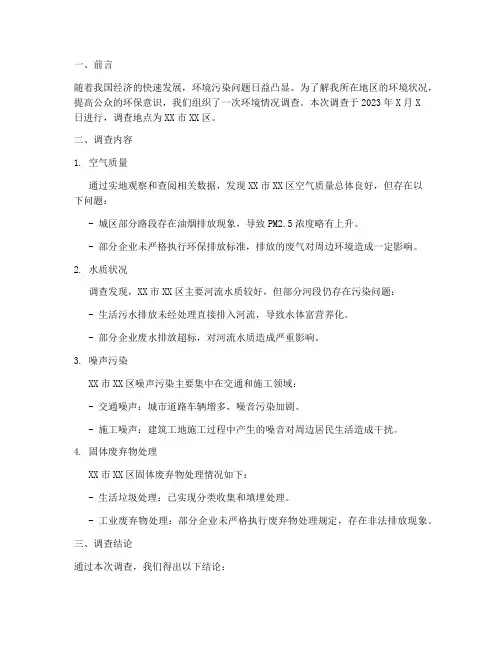 一、前言

随着我国经济的快速发展，环境污染问题日益凸显。为了解我所在地区的环境状况，提高公众的环保意识，我们组织了一次环境情况调查。本次调查于 2023 年 X 月 X 日进行，调查地点为 XX 市 XX 区。

二、调查内容

1. 空气质量

通过实地观察和查阅相关数据，发现 XX 市 XX 区空气质量总体良好，但存在以下问题：

- 城区部分路段存在油烟排放现象，导致 PM2.5 浓度略有上升。

- 部分企业未严格执行环保排放标准，排放的废气对周边环境造成一定影响。

2. 水质状况

调查发现，XX 市 XX 区主要河流水质较好，但部分河段仍存在污染问题：

- 生活污水排放未经处理直接排入河流，导致水体富营养化。

- 部分企业废水排放超标，对河流水质造成严重影响。

3. 噪声污染

XX 市 XX 区噪声污染主要集中在交通和施工领域：

- 交通噪声：城市道路车辆增多，噪音污染加剧。

- 施工噪声：建筑工地施工过程中产生的噪音对周边居民生活造成干扰。

4. 固体废弃物处理

XX 市 XX 区固体废弃物处理情况如下：

- 生活垃圾处理：已实现分类收集和填埋处理。

- 工业废弃物处理：部分企业未严格执行废弃物处理规定，存在非法排放现象。

三、调查结论

通过本次调查，我们得出以下结论：